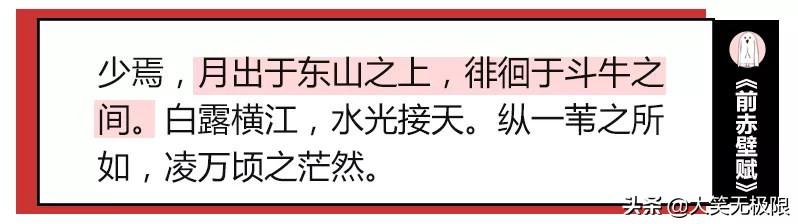 少焉，月出于东山之上，徘徊于斗牛之间。白露横江，水光接天。纵一苇之所如，凌万顷之茫然。

《前赤壁赋》

头条 @大笑无极限